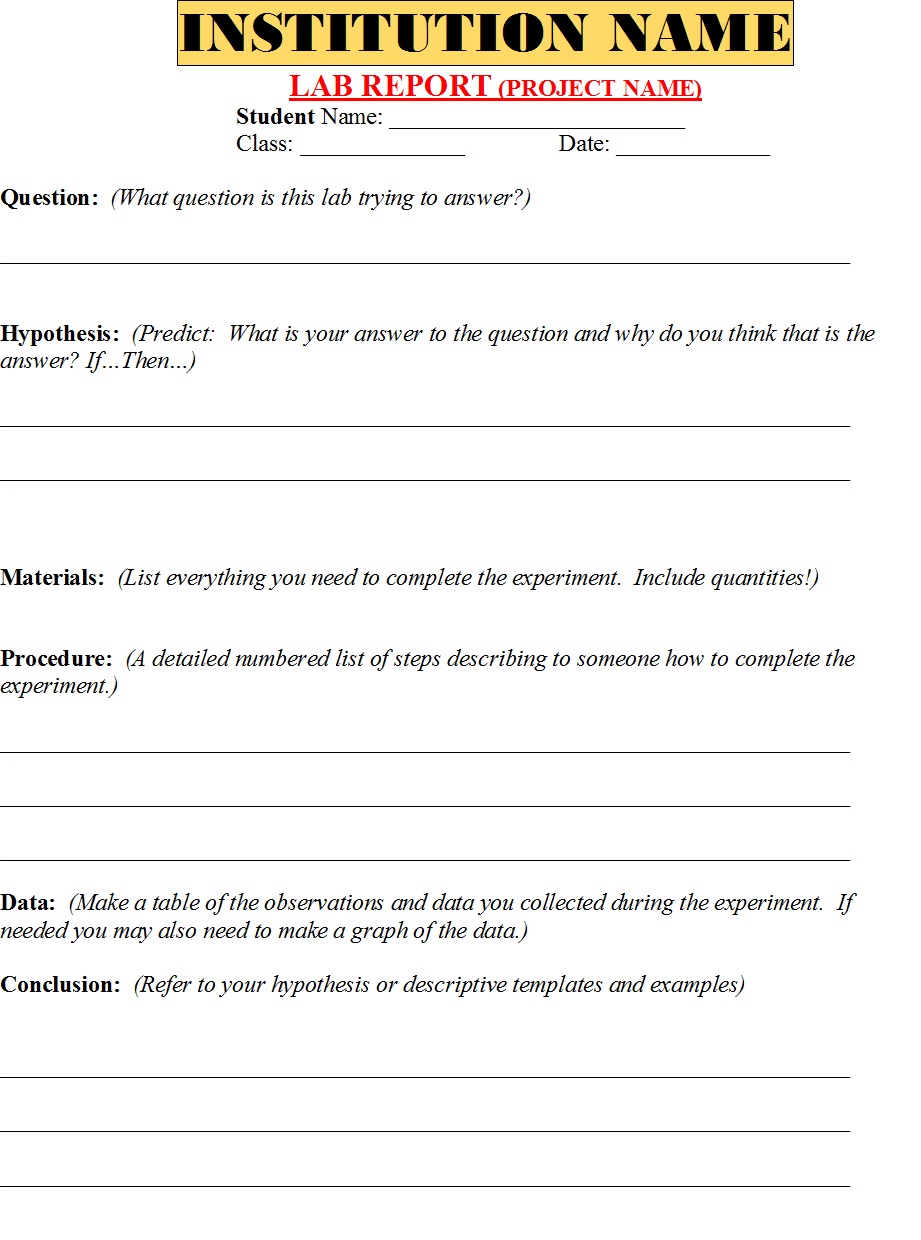 INSTITUTION NAME

LAB REPORT (PROJECT NAME)

Student Name: ________________________
Class: ______________ Date: _____________

Question: (What question is this lab trying to answer?)

Hypothesis: (Predict: What is your answer to the question and why do you think that is the answer? If…Then...)

Materials: (List everything you need to complete the experiment. Include quantities!)

Procedure: (A detailed numbered list of steps describing to someone how to complete the experiment.)

Data: (Make a table of the observations and data you collected during the experiment. If needed you may also need to make a graph of the data.)

Conclusion: (Refer to your hypothesis or descriptive templates and examples)